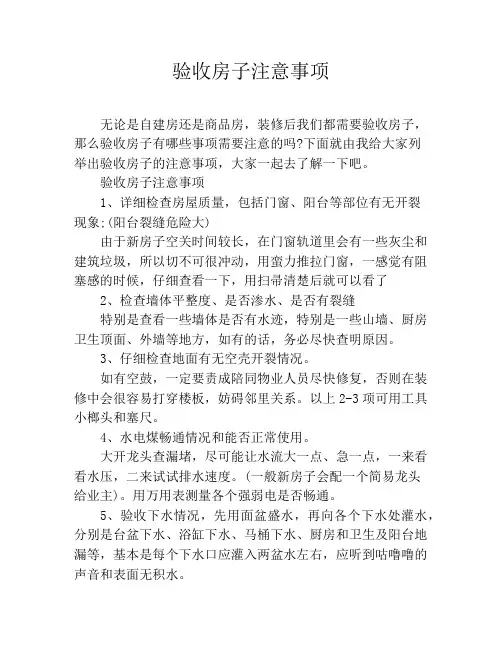 验收房子注意事项

无论是自建房还是商品房，装修后我们都需要验收房子，那么验收房子有哪些事项需要注意的吗?下面就由我给大家列举出验收房子的注意事项，大家一起去了解一下吧。

验收房子注意事项

1、详细检查房屋质量，包括门窗、阳台等部位有无开裂现象:(阳台裂缝危险大)

由于新房子空关时间较长，在门窗轨道里会有一些灰尘和建筑垃圾，所以切不可很冲动，用蛮力推拉门窗，一感觉有阻塞感的时候，仔细查看一下，用扫帚清楚后就可以看了

2、检查墙体平整度、是否渗水、是否有裂缝

特别是查看一些墙体是否有水迹，特别是一些山墙、厨房卫生顶面、外墙等地方，如有的话，务必尽快查明原因。

3、仔细检查地面有无空壳开裂情况。

如有空鼓，一定要责成陪同物业人员尽快修复，否则在装修中会很容易打穿楼板，妨碍邻里关系。以上 2-3 项可用工具小榔头和塞尺。

4、水电煤畅通情况和能否正常使用。

大开龙头查漏堵，尽可能让水流大一点、急一点，一来看看水压，二来试试排水速度。(一般新房子会配一个简易龙头给业主)。用万用表测量各个强弱电是否畅通。

5、验收下水情况，先用面盆盛水，再向各个下水处灌水，分别是台盆下水、浴缸下水、马桶下水、厨房和卫生及阳台地漏等，基本是每个下水口应灌入两盆水左右，应听到咕噜噜的声音和表面无积水。